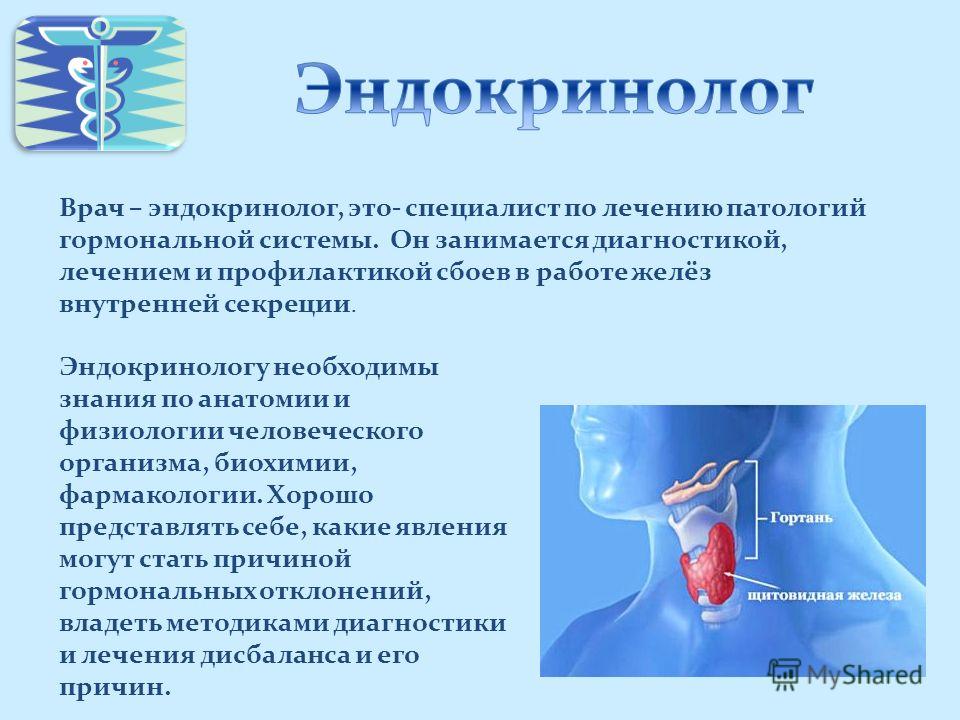 Эндокринолог

Врач – эндокринолог, это- специалист по лечению патологий гормональной системы. Он занимается диагностикой, лечением и профилактикой сбоев в работе желёз внутренней секреции.

Эндокринологу необходимы знания по анатомии и физиологии человеческого организма, биохимии, фармакологии. Хорошо представлять себе, какие явления могут стать причиной гормональных отклонений, владеть методиками диагностики и лечения дисбаланса и его причин.

Гортань

щитовидная железа

MyShared